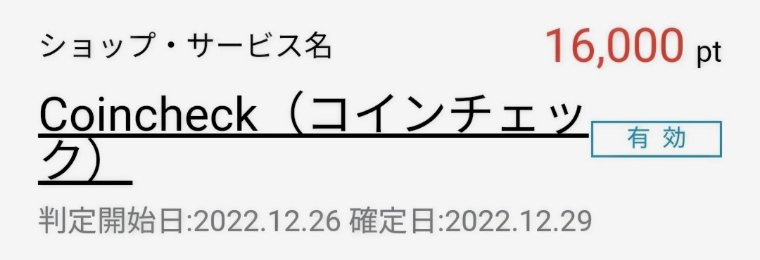 ショップ・サービス名

16,000 pt

Coincheck（コインチェック）

有効

判定開始日:2022.12.26 確定日:2022.12.29